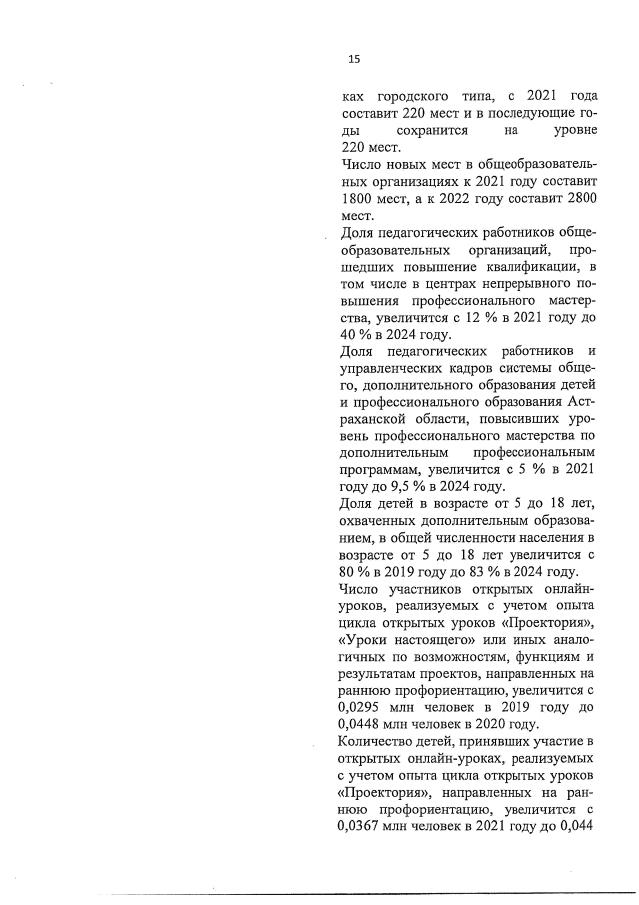 15

ках городского типа, с 2021 года составит 220 мест и в последующие годы сохранится на уровне 220 мест.
Число новых мест в общеобразовательных организациях к 2021 году составит 1800 мест, а к 2022 году составит 2800 мест.
Доля педагогических работников общеобразовательных организаций, прошедших повышение квалификации, в том числе в центрах непрерывного повышения профессионального мастерства, увеличится с 12 % в 2021 году до 40 % в 2024 году.
Доля педагогических работников и управленческих кадров системы общего, дополнительного образования детей и профессионального образования Астраханской области, повысивших уровень профессионального мастерства по дополнительным профессиональным программам, увеличится с 5 % в 2021 году до 9,5 % в 2024 году.
Доля детей в возрасте от 5 до 18 лет, охваченных дополнительным образованием, в общей численности населения в возрасте от 5 до 18 лет увеличится с 80 % в 2019 году до 83 % в 2024 году.
Число участников открытых онлайн-уроков, реализуемых с учетом опыта цикла открытых уроков «Проектория», «Уроки настоящего» или иных аналогичных по возможностям, функциям и результатам проектов, направленных на раннюю профориентацию, увеличится с 0,0295 млн человек в 2019 году до 0,0448 млн человек в 2020 году.
Количество детей, принявших участие в открытых онлайн-уроках, реализуемых с учетом опыта цикла открытых уроков «Проектория», направленных на раннюю профориентацию, увеличится с 0,0367 млн человек в 2021 году до 0,044